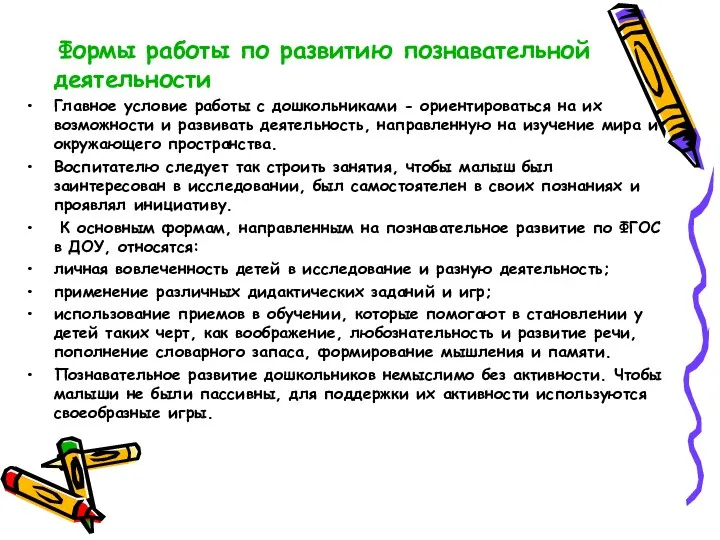 Формы работы по развитию познавательной деятельности

• Главное условие работы с дошкольниками - ориентироваться на их возможности и развивать деятельность, направленную на изучение мира и окружающего пространства.
• Воспитателю следует так строить занятия, чтобы малыш был заинтересован в исследовании, был самостоятелен в своих познаниях и проявлял инициативу.
• К основным формам, направленным на познавательное развитие по ФГОС в ДОУ, относятся:
• личная вовлеченность детей в исследование и разную деятельность;
• применение различных дидактических заданий и игр;
• использование приемов в обучении, которые помогают в становлении у детей таких черт, как воображение, любознательность и развитие речи, пополнение словарного запаса, формирование мышления и памяти.
• Познавательное развитие дошкольников немыслимо без активности. Чтобы малыши не были пассивны, для поддержки их активности используются своеобразные игры.